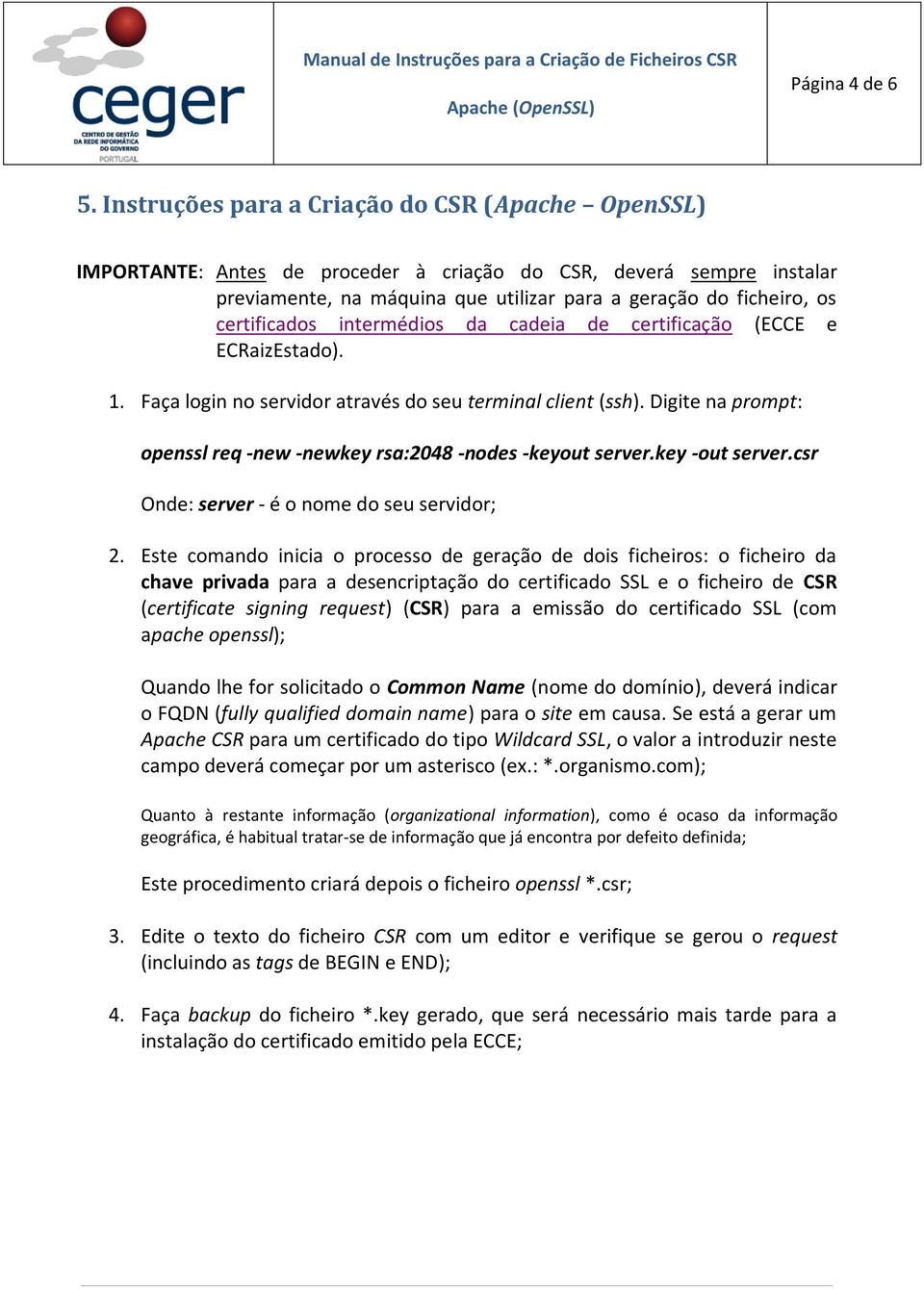 ceger
CENTRO DE GESTÃO DA REDE INFORMÁTICA DO GOVERNO
PORTUGAL

Manual de Instruções para a Criação de Ficheiros CSR

Apache (OpenSSL)

Página 4 de 6

5. Instruções para a Criação do CSR (Apache – OpenSSL)

IMPORTANTE: Antes de proceder à criação do CSR, deverá sempre instalar previamente, na máquina que utilizar para a geração do ficheiro, os certificados intermédios da cadeia de certificação (ECCE e ECRaizEstado).

1. Faça login no servidor através do seu terminal client (ssh). Digite na prompt:

openssl req -new -newkey rsa:2048 -nodes -keyout server.key -out server.csr

Onde: server - é o nome do seu servidor;

2. Este comando inicia o processo de geração de dois ficheiros: o ficheiro da chave privada para a desencriptação do certificado SSL e o ficheiro de CSR (certificate signing request) (CSR) para a emissão do certificado SSL (com apache openssl);

Quando lhe for solicitado o Common Name (nome do domínio), deverá indicar o FQDN (fully qualified domain name) para o site em causa. Se está a gerar um Apache CSR para um certificado do tipo Wildcard SSL, o valor a introduzir neste campo deverá começar por um asterisco (ex.: *.organismo.com);

Quanto à restante informação (organizational information), como é ocaso da informação geográfica, é habitual tratar-se de informação que já encontra por defeito definida;

Este procedimento criará depois o ficheiro openssl *.csr;

3. Edite o texto do ficheiro CSR com um editor e verifique se gerou o request (incluindo as tags de BEGIN e END);

4. Faça backup do ficheiro *.key gerado, que será necessário mais tarde para a instalação do certificado emitido pela ECCE;